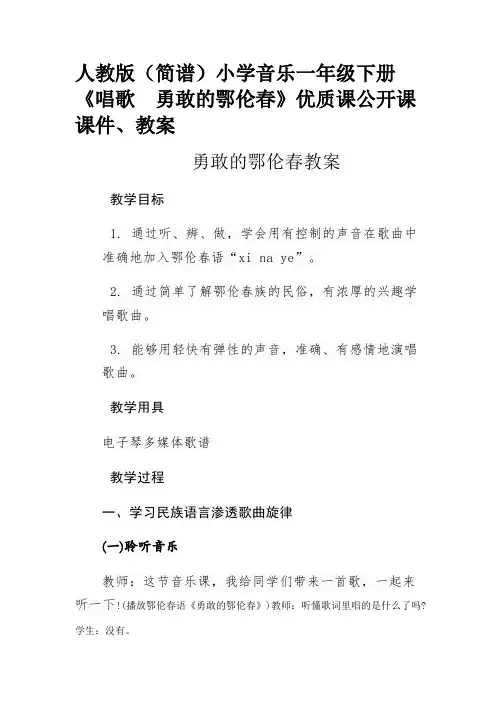 人教版（简谱）小学音乐一年级下册《唱歌　勇敢的鄂伦春》优质课公开课课件、教案

勇敢的鄂伦春教案

教学目标

1. 通过听、辨、做，学会用有控制的声音在歌曲中准确地加入鄂伦春语“xi na ye”。

2. 通过简单了解鄂伦春族的民俗，有浓厚的兴趣学唱歌曲。

3. 能够用轻快有弹性的声音，准确、有感情地演唱歌曲。

教学用具

电子琴多媒体歌谱

教学过程

一、学习民族语言渗透歌曲旋律

(一)聆听音乐

教师：这节音乐课，我给同学们带来一首歌，一起来听一下！(播放鄂伦春语《勇敢的鄂伦春》)教师：听懂歌词里唱的是什么了吗？学生：没有。